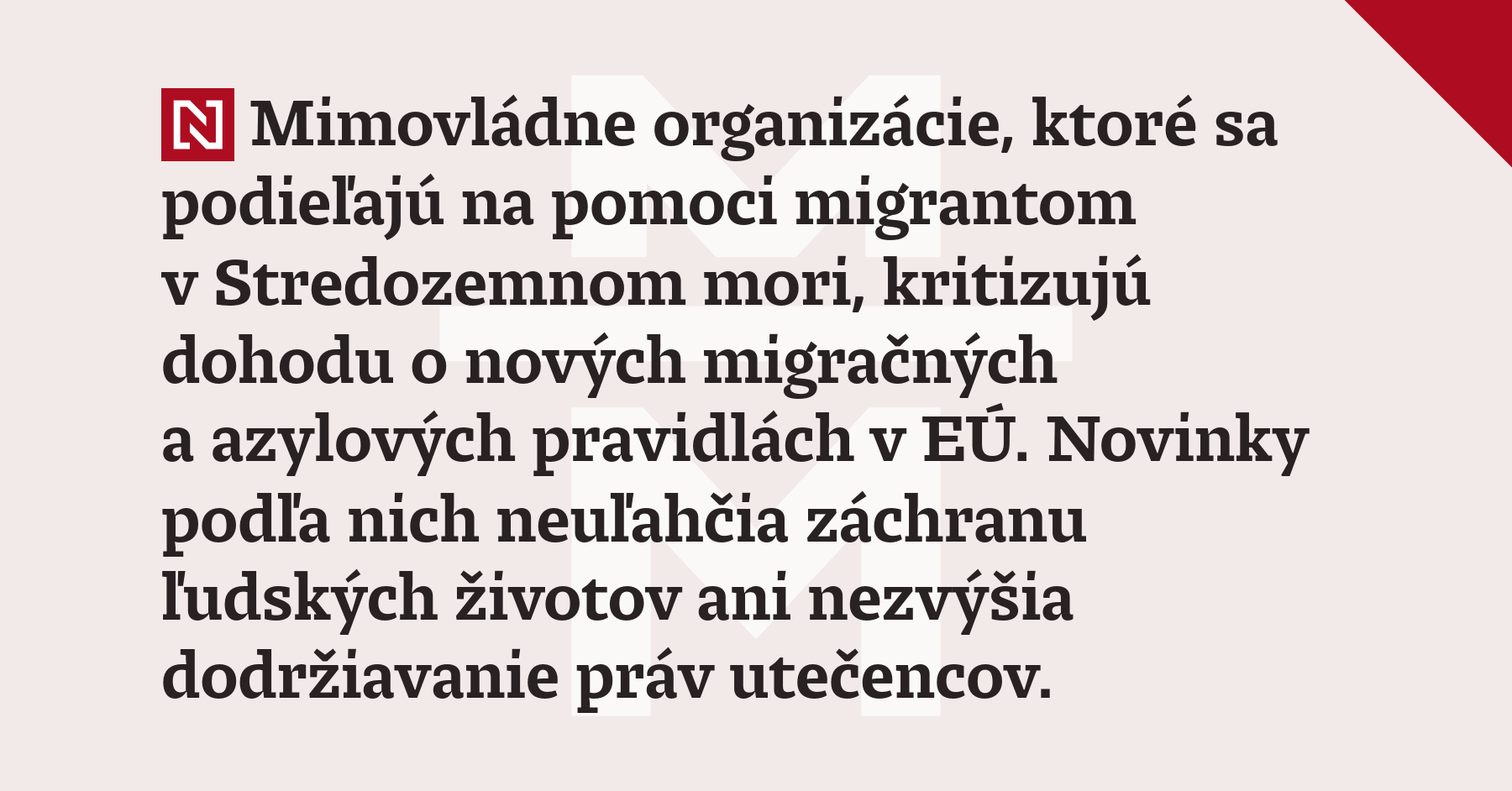 N Mimovládne organizácie, ktoré sa podieľajú na pomoci migrantom v Stredozemnom mori, kritizujú dohodu o nových migračných a azylových pravidlách v EÚ. Novinky podľa nich neuľahčia záchranu ľudských životov ani nezvýšia dodržiavanie práv utečencov.